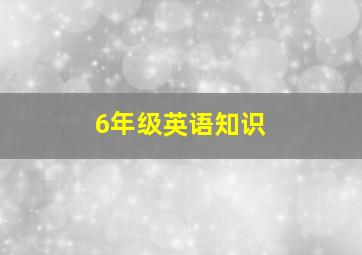 6年级英语知识